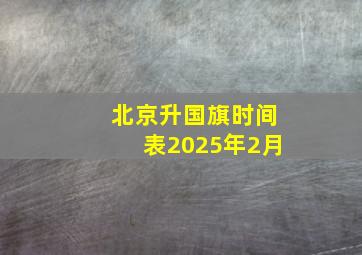 北京升国旗时间表2025年2月